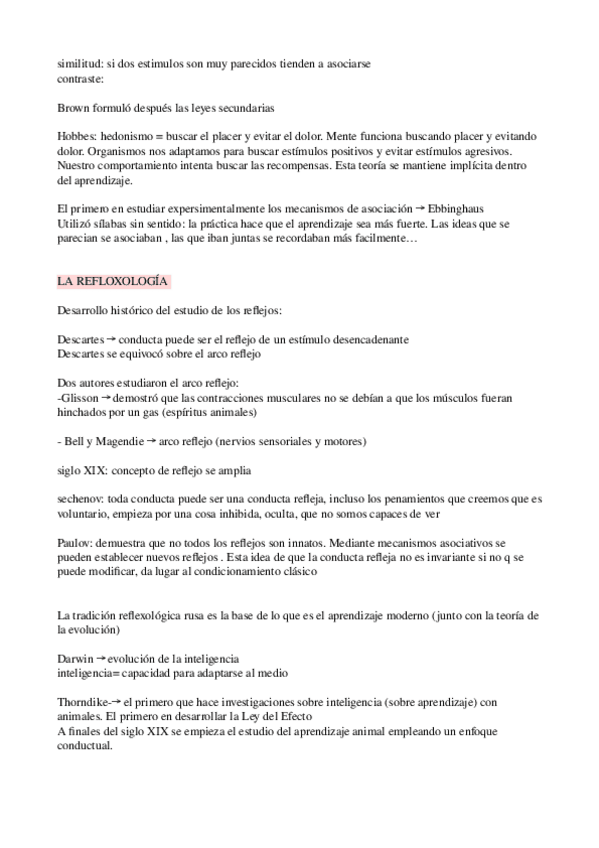 similitud: si dos estimulos son muy parecidos tienden a asociarse
contraste:

Brown formuló después las leyes secundarias

Hobbes: hedonismo = buscar el placer y evitar el dolor. Mente funciona buscando placer y evitando dolor. Organismos nos adaptamos para buscar estímulos positivos y evitar estímulos agresivos. Nuestro comportamiento intenta buscar las recompensas. Esta teoría se mantiene implícita dentro del aprendizaje.

El primero en estudiar expersimentalmente los mecanismos de asociación → Ebbinghaus
Utilizó sílabas sin sentido: la práctica hace que el aprendizaje sea más fuerte. Las ideas que se parecian se asociaban , las que iban juntas se recordaban más facilmente…

LA REFLOXOLOGÍA

Desarrollo histórico del estudio de los reflejos:

Descartes → conducta puede ser el reflejo de un estímulo desencadenante
Descartes se equivocó sobre el arco reflejo

Dos autores estudiaron el arco reflejo:
-Glisson → demostró que las contracciones musculares no se debían a que los músculos fueran hinchados por un gas (espíritus animales)

- Bell y Magendie → arco reflejo (nervios sensoriales y motores)

siglo XIX: concepto de reflejo se amplia

sechenov: toda conducta puede ser una conducta refleja, incluso los penamientos que creemos que es voluntario, empieza por una cosa inhibida, oculta, que no somos capaces de ver

Paulov: demuestra que no todos los reflejos son innatos. Mediante mecanismos asociativos se pueden establecer nuevos reflejos . Esta idea de que la conducta refleja no es invariante si no q se puede modificar, da lugar al condicionamiento clásico

La tradición reflexológica rusa es la base de lo que es el aprendizaje moderno (junto con la teoría de la evolución)

Darwin → evolución de la inteligencia
inteligencia= capacidad para adaptarse al medio

Thorndike-→ el primero que hace investigaciones sobre inteligencia (sobre aprendizaje) con animales. El primero en desarrollar la Ley del Efecto
A finales del siglo XIX se empieza el estudio del aprendizaje animal empleando un enfoque conductual.